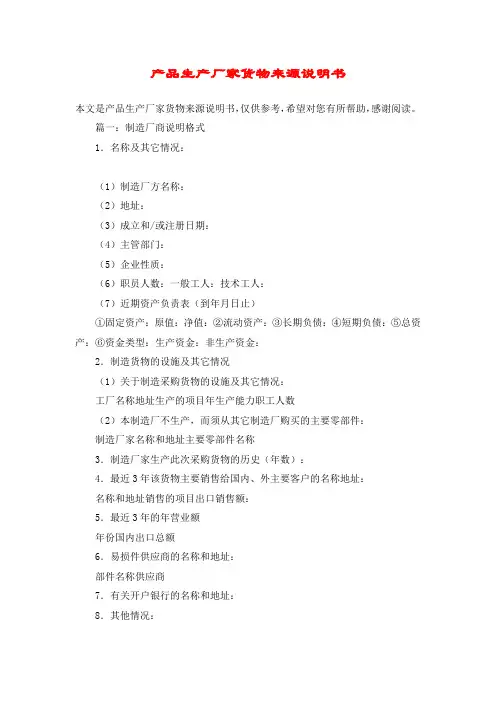 产品生产厂家货物来源说明书

本文是产品生产厂家货物来源说明书，仅供参考，希望对您有所帮助，感谢阅读。

篇一：制造厂商说明格式

1．名称及其它情况：

（1）制造厂方名称：

（2）地址：

（3）成立和/或注册日期：

（4）主管部门：

（5）企业性质：

（6）职员人数：一般工人：技术工人：

（7）近期资产负责表（到年月日止）

①固定资产：原值：净值：②流动资产：③长期负债：④短期负债：⑤总资产：⑥资金类型：生产资金：非生产资金：

2．制造货物的设施及其它情况

（1）关于制造采购货物的设施及其它情况：

工厂名称地址生产的项目年生产能力职工人数

（2）本制造厂不生产，而须从其它制造厂购买的主要零部件：

制造厂家名称和地址主要零部件名称

3．制造厂家生产此次采购货物的历史（年数）：

4．最近3年该货物主要销售给国内、外主要客户的名称地址：

名称和地址销售的项目出口销售额：

5．最近3年的年营业额

年份国内出口总额

6．易损件供应商的名称和地址：

部件名称供应商

7．有关开户银行的名称和地址：

8．其他情况：